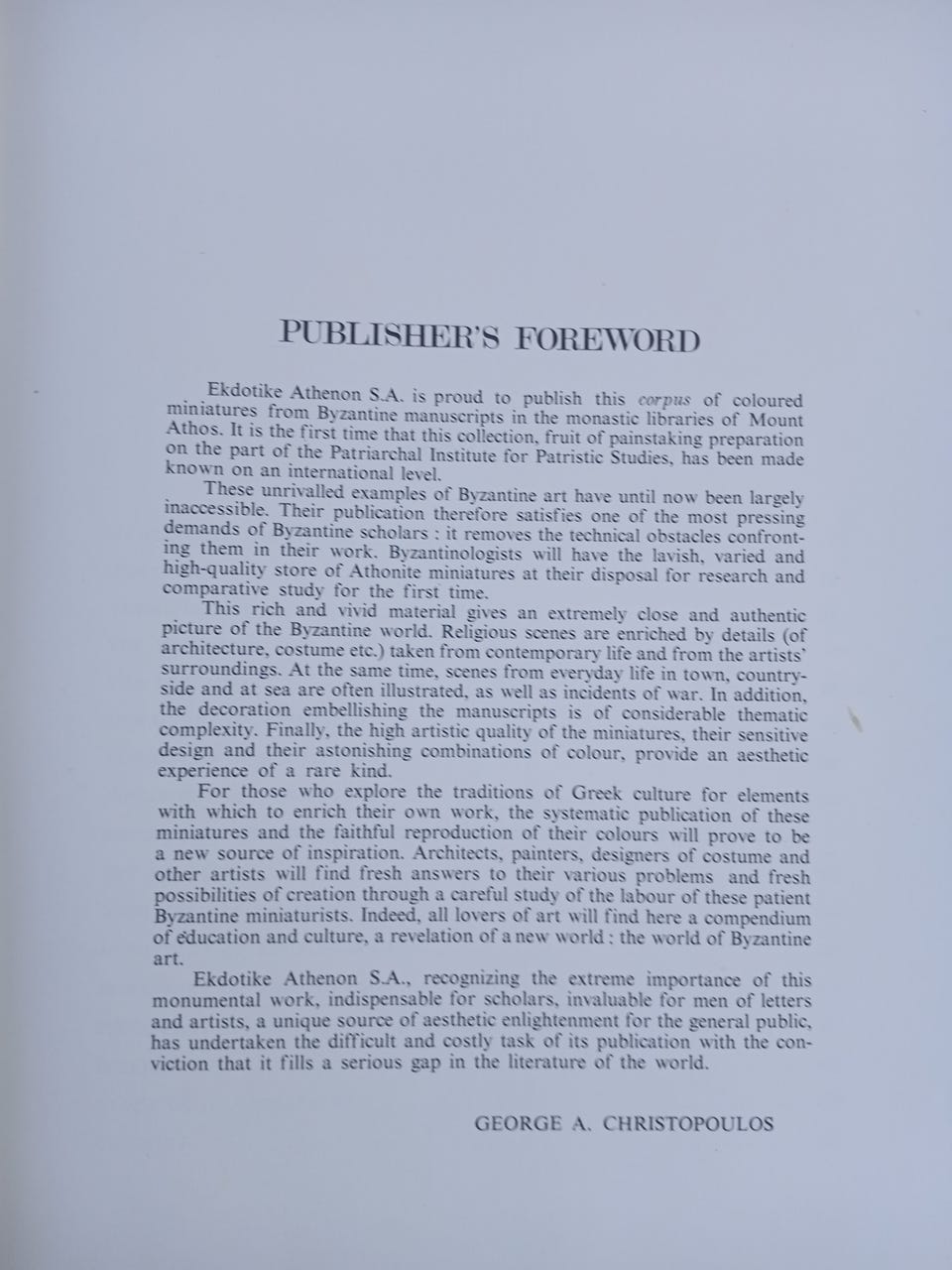 PUBLISHER'S FOREWORD

Ekdotike Athenon S.A. is proud to publish this corpus of coloured miniatures from Byzantine manuscripts in the monastic libraries of Mount Athos. It is the first time that this collection, fruit of painstaking preparation on the part of the Patriarchal Institute for Patristic Studies, has been made known on an international level.

These unrivalled examples of Byzantine art have until now been largely inaccessible. Their publication therefore satisfies one of the most pressing demands of Byzantine scholars : it removes the technical obstacles confronting them in their work. Byzantinologists will have the lavish, varied and high-quality store of Athonite miniatures at their disposal for research and comparative study for the first time.

This rich and vivid material gives an extremely close and authentic picture of the Byzantine world. Religious scenes are enriched by details (of architecture, costume etc.) taken from contemporary life and from the artists' surroundings. At the same time, scenes from everyday life in town, countryside and at sea are often illustrated, as well as incidents of war. In addition, the decoration embellishing the manuscripts is of considerable thematic complexity. Finally, the high artistic quality of the miniatures, their sensitive design and their astonishing combinations of colour, provide an aesthetic experience of a rare kind.

For those who explore the traditions of Greek culture for elements with which to enrich their own work, the systematic publication of these miniatures and the faithful reproduction of their colours will prove to be a new source of inspiration. Architects, painters, designers of costume and other artists will find fresh answers to their various problems and fresh possibilities of creation through a careful study of the labour of these patient Byzantine miniaturists. Indeed, all lovers of art will find here a compendium of education and culture, a revelation of a new world : the world of Byzantine art.

Ekdotike Athenon S.A., recognizing the extreme importance of this monumental work, indispensable for scholars, invaluable for men of letters and artists, a unique source of aesthetic enlightenment for the general public, has undertaken the difficult and costly task of its publication with the conviction that it fills a serious gap in the literature of the world.

GEORGE A. CHRISTOPOULOS